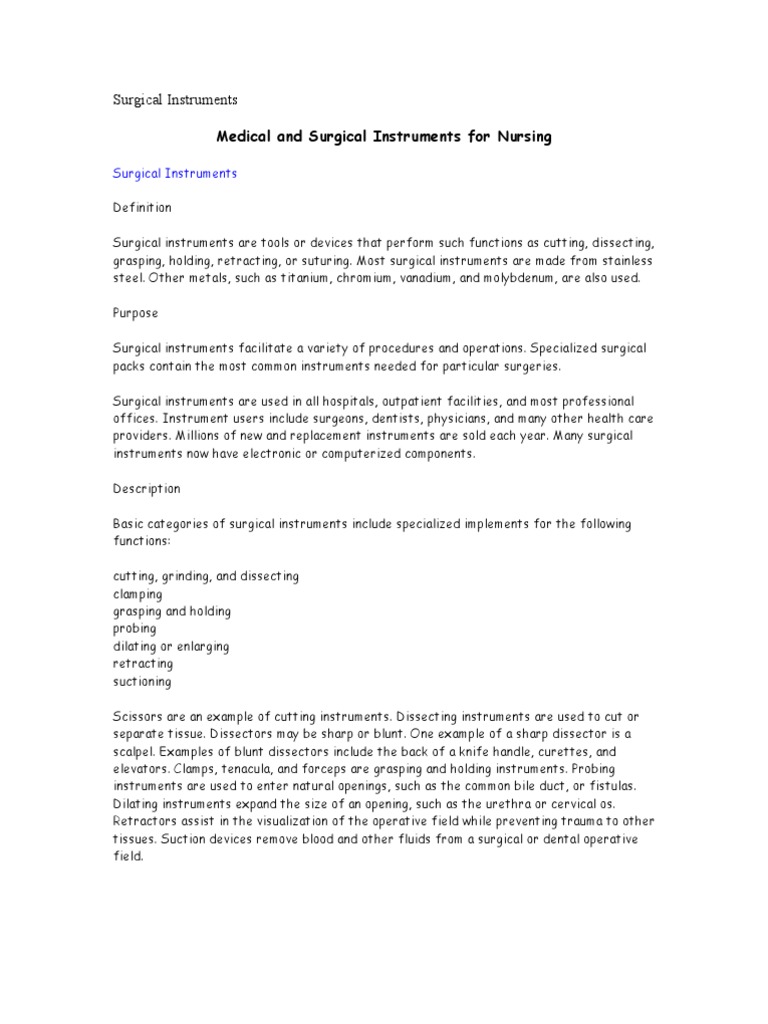 Surgical Instruments

Medical and Surgical Instruments for Nursing

Surgical Instruments

Definition

Surgical instruments are tools or devices that perform such functions as cutting, dissecting, grasping, holding, retracting, or suturing. Most surgical instruments are made from stainless steel. Other metals, such as titanium, chromium, vanadium, and molybdenum, are also used.

Purpose

Surgical instruments facilitate a variety of procedures and operations. Specialized surgical packs contain the most common instruments needed for particular surgeries.

Surgical instruments are used in all hospitals, outpatient facilities, and most professional offices. Instrument users include surgeons, dentists, physicians, and many other health care providers. Millions of new and replacement instruments are sold each year. Many surgical instruments now have electronic or computerized components.

Description

Basic categories of surgical instruments include specialized implements for the following functions:

cutting, grinding, and dissecting
clamping
grasping and holding
probing
dilating or enlarging
retracting
suctioning

Scissors are an example of cutting instruments. Dissecting instruments are used to cut or separate tissue. Dissectors may be sharp or blunt. One example of a sharp dissector is a scalpel. Examples of blunt dissectors include the back of a knife handle, curettes, and elevators. Clamps, tenacula, and forceps are grasping and holding instruments. Probing instruments are used to enter natural openings, such as the common bile duct, or fistulas. Dilating instruments expand the size of an opening, such as the urethra or cervical os. Retractors assist in the visualization of the operative field while preventing trauma to other tissues. Suction devices remove blood and other fluids from a surgical or dental operative field.